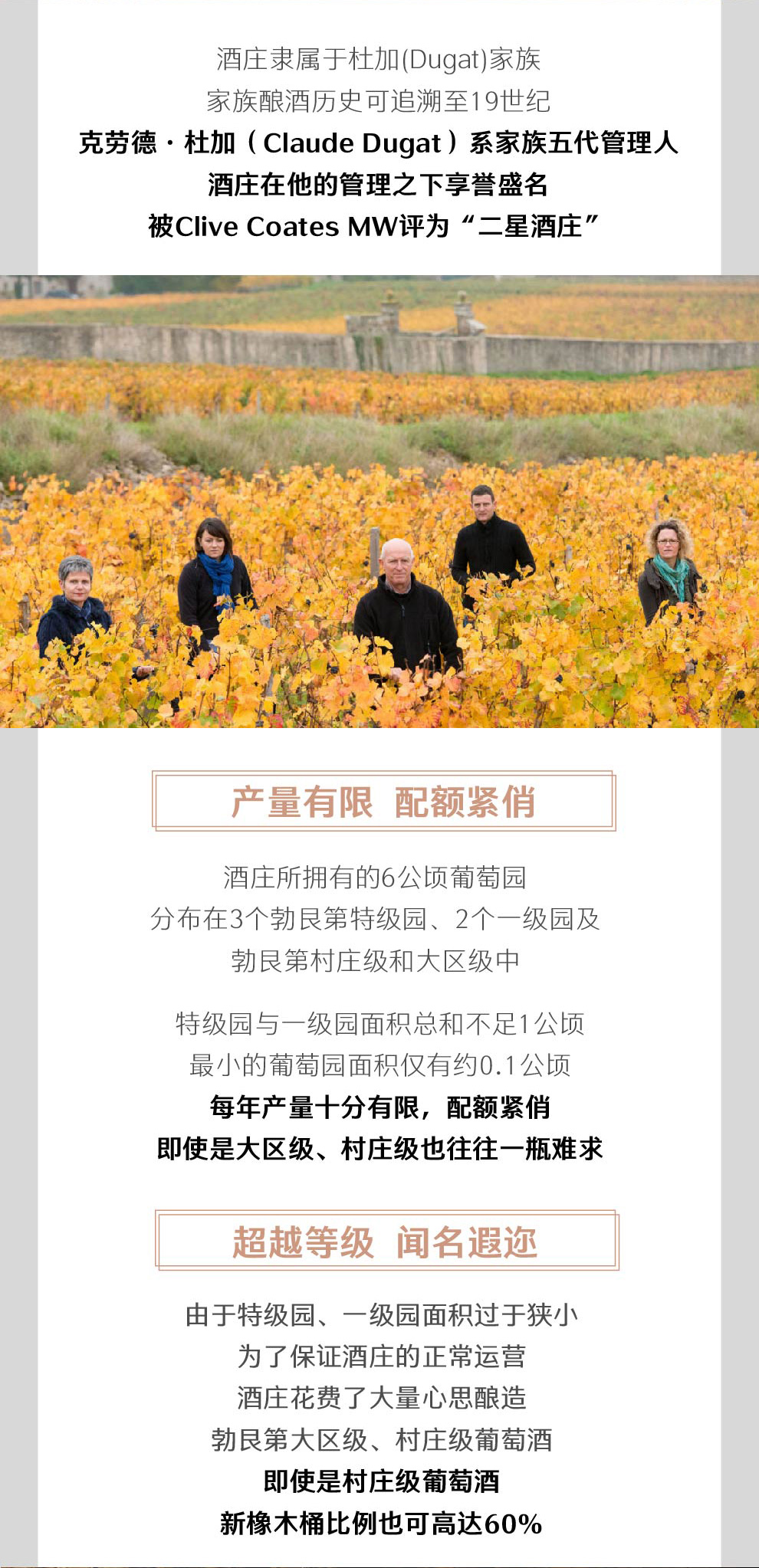 酒庄隶属于杜加(Dugat)家族
家族酿酒历史可追溯至19世纪
克劳德·杜加（Claude Dugat）系家族五代管理人
酒庄在他的管理之下享誉盛名
被Clive Coates MW评为“二星酒庄”

产量有限 配额紧俏

酒庄所拥有的6公顷葡萄园
分布在3个勃艮第特级园、2个一级园及
勃艮第村庄级和大区级中

特级园与一级园面积总和不足1公顷
最小的葡萄园面积仅有约0.1公顷
每年产量十分有限，配额紧俏
即使是大区级、村庄级也往往一瓶难求

超越等级 闻名遐迩

由于特级园、一级园面积过于狭小
为了保证酒庄的正常运营
酒庄花费了大量心思酿造
勃艮第大区级、村庄级葡萄酒
即使是村庄级葡萄酒
新橡木桶比例也可高达60%